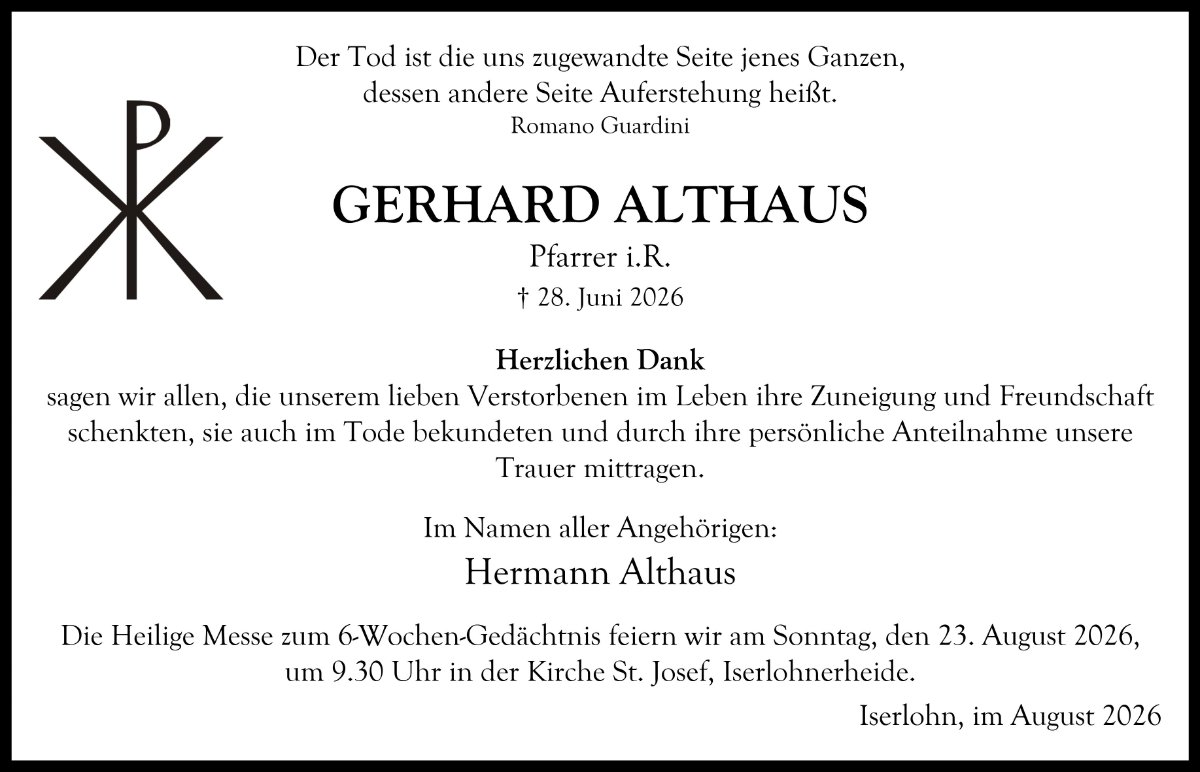 Der Tod ist die uns zugewandte Seite jenes Ganzen, dessen andere Seite Auferstehung heißt.
Romano Guardini

GERHARD ALTHAUS
Pfarrer i.R.
† 28. Juni 2026

Herzlichen Dank
sagen wir allen, die unserem lieben Verstorbenen im Leben ihre Zuneigung und Freundschaft schenkten, sie auch im Tode bekundeten und durch ihre persönliche Anteilnahme unsere Trauer mittragen.

Im Namen aller Angehörigen:
Hermann Althaus

Die Heilige Messe zum 6-Wochen-Gedächtnis feiern wir am Sonntag, den 23. August 2026, um 9.30 Uhr in der Kirche St. Josef, Iserlohnerheide.

Iserlohn, im August 2026